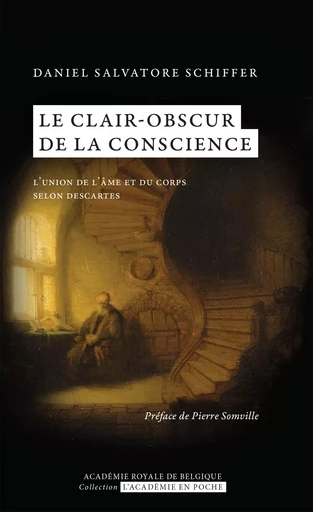 DANIEL SALVATORE SCHIFFER

LE CLAIR-OBSCUR
DE LA CONSCIENCE

L'UNION DE L'ÂME ET DU CORPS
SELON DESCARTES

Préface de Pierre Somville

ACADÉMIE ROYALE DE BELGIQUE
Collection L'ACADÉMIE EN POCHE